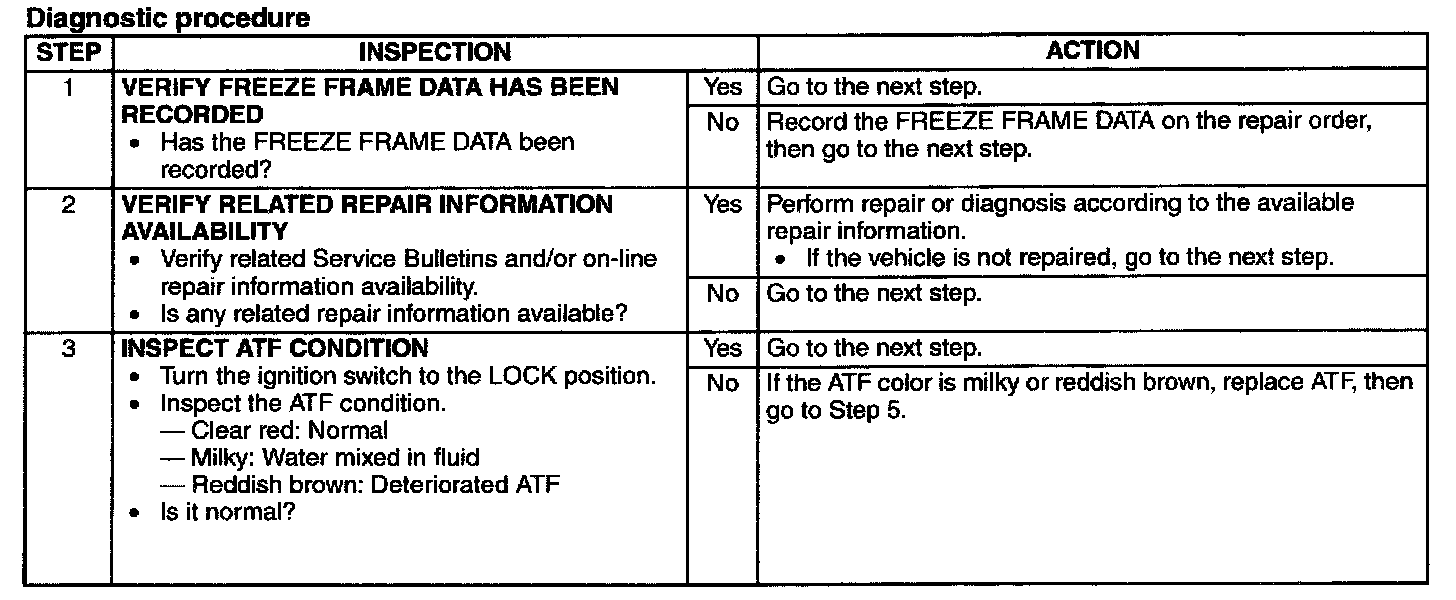 Diagnostic procedure

| STEP | INSPECTION | | ACTION |
|---|---|---|---|
| 1 | VERIFY FREEZE FRAME DATA HAS BEEN RECORDED • Has the FREEZE FRAME DATA been recorded? | Yes | Go to the next step. |
| | | No | Record the FREEZE FRAME DATA on the repair order, then go to the next step. |
| 2 | VERIFY RELATED REPAIR INFORMATION AVAILABILITY • Verify related Service Bulletins and/or on-line repair information availability. • Is any related repair information available? | Yes | Perform repair or diagnosis according to the available repair information. • If the vehicle is not repaired, go to the next step. |
| | | No | Go to the next step. |
| 3 | INSPECT ATF CONDITION • Turn the ignition switch to the LOCK position. • Inspect the ATF condition. — Clear red: Normal — Milky: Water mixed in fluid — Reddish brown: Deteriorated ATF • Is it normal? | Yes | Go to the next step. |
| | | No | If the ATF color is milky or reddish brown, replace ATF, then go to Step 5. |